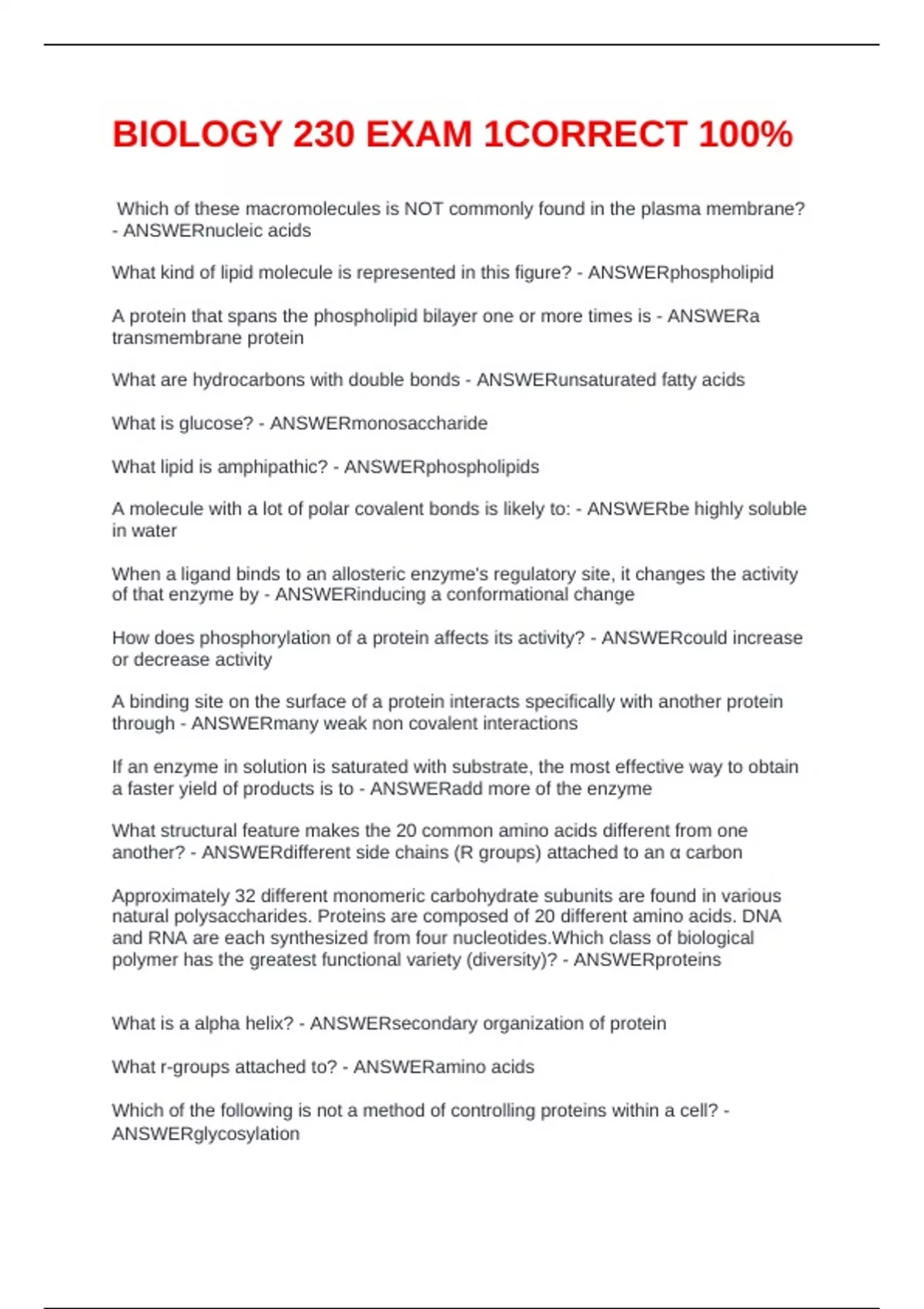 BIOLOGY 230 EXAM 1CORRECT 100%

Which of these macromolecules is NOT commonly found in the plasma membrane? - ANSWERnucleic acids

What kind of lipid molecule is represented in this figure? - ANSWERphospholipid

A protein that spans the phospholipid bilayer one or more times is - ANSWERa transmembrane protein

What are hydrocarbons with double bonds - ANSWERunsaturated fatty acids

What is glucose? - ANSWERmonosaccharide

What lipid is amphipathic? - ANSWERphospholipids

A molecule with a lot of polar covalent bonds is likely to: - ANSWERbe highly soluble in water

When a ligand binds to an allosteric enzyme's regulatory site, it changes the activity of that enzyme by - ANSWERinducing a conformational change

How does phosphorylation of a protein affects its activity? - ANSWERcould increase or decrease activity

A binding site on the surface of a protein interacts specifically with another protein through - ANSWERmany weak non covalent interactions

If an enzyme in solution is saturated with substrate, the most effective way to obtain a faster yield of products is to - ANSWERadd more of the enzyme

What structural feature makes the 20 common amino acids different from one another? - ANSWERdifferent side chains (R groups) attached to an α carbon

Approximately 32 different monomeric carbohydrate subunits are found in various natural polysaccharides. Proteins are composed of 20 different amino acids. DNA and RNA are each synthesized from four nucleotides.Which class of biological polymer has the greatest functional variety (diversity)? - ANSWERproteins

What is a alpha helix? - ANSWERsecondary organization of protein

What r-groups attached to? - ANSWERamino acids

Which of the following is not a method of controlling proteins within a cell? - ANSWERglycosylation